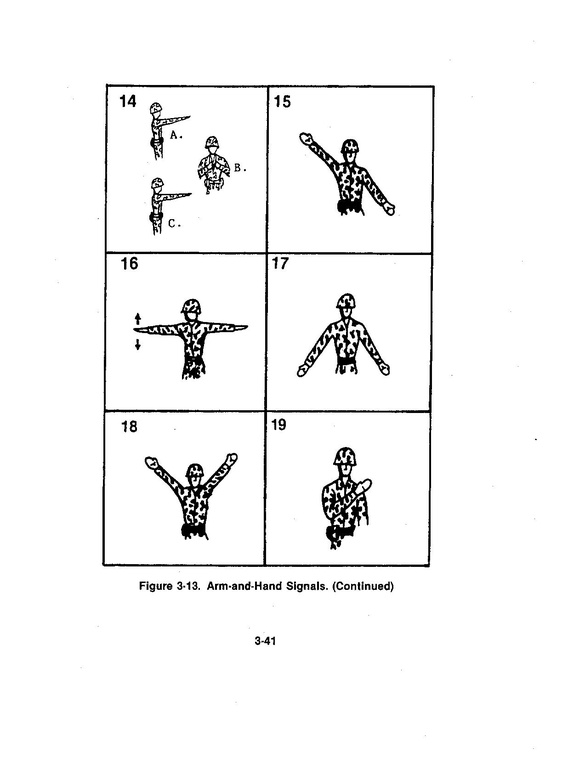 14
A.
B.
C.

15

16

17

18

19

Figure 3-13. Arm-and-Hand Signals. (Continued)

3-41